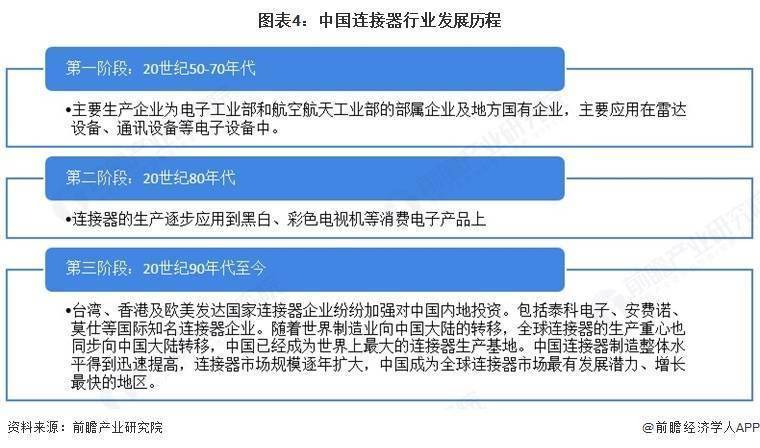 图表4：中国连接器行业发展历程

第一阶段：20世纪50-70年代

•主要生产企业为电子工业部和航空航天工业部的部属企业及地方国有企业，主要应用在雷达设备、通讯设备等电子设备中。

第二阶段：20世纪80年代

•连接器的生产逐步应用到黑白、彩色电视机等消费电子产品上

第三阶段：20世纪90年代至今

•台湾、香港及欧美发达国家连接器企业纷纷加强对中国内地投资。包括泰科电子、安费诺、莫仕等国际知名连接器企业。随着世界制造业向中国大陆的转移，全球连接器的生产重心也同步向中国大陆转移，中国已经成为世界上最大的连接器生产基地。中国连接器制造整体水平得到迅速提高，连接器市场规模逐年扩大，中国成为全球连接器市场最有发展潜力、增长最快的地区。

资料来源：前瞻产业研究院

@前瞻经济学人APP